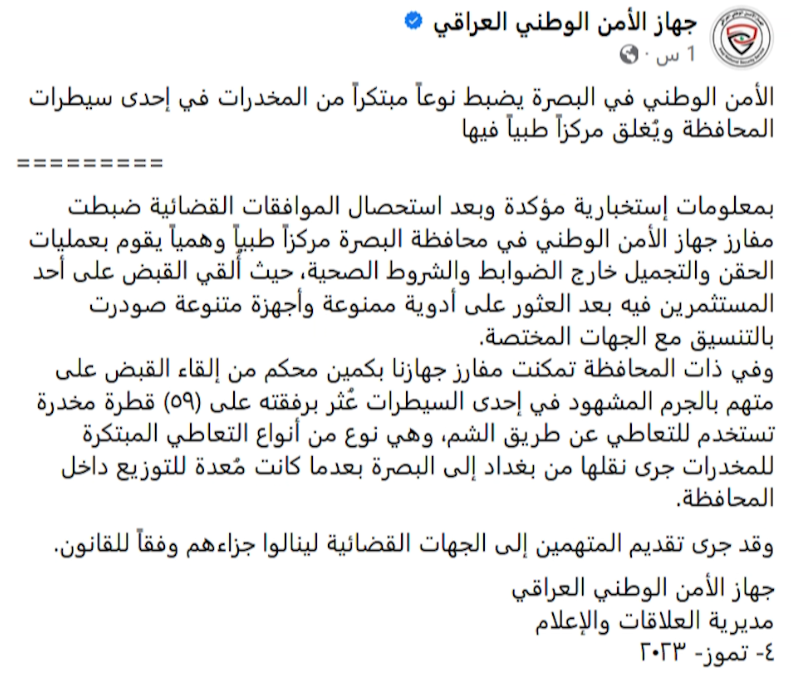 جهاز الأمن الوطني العراقي
1 س ·

الأمن الوطني في البصرة يضبط نوعاً مبتكراً من المخدرات في إحدى سيطرات المحافظة ويُغلق مركزاً طبياً فيها
=========

بمعلومات إستخبارية مؤكدة وبعد استحصال الموافقات القضائية ضبطت مفارز جهاز الأمن الوطني في محافظة البصرة مركزاً طبياً وهمياً يقوم بعمليات الحقن والتجميل خارج الضوابط والشروط الصحية، حيث أُلقي القبض على أحد المستثمرين فيه بعد العثور على أدوية ممنوعة وأجهزة متنوعة صودرت بالتنسيق مع الجهات المختصة.
وفي ذات المحافظة تمكنت مفارز جهازنا بكمين محكم من إلقاء القبض على متهم بالجرم المشهود في إحدى السيطرات عُثر برفقته على (٥٩) قطرة مخدرة تستخدم للتعاطي عن طريق الشم، وهي نوع من أنواع التعاطي المبتكرة للمخدرات جرى نقلها من بغداد إلى البصرة بعدما كانت مُعدة للتوزيع داخل المحافظة.

وقد جرى تقديم المتهمين إلى الجهات القضائية لينالوا جزاءهم وفقاً للقانون.

جهاز الأمن الوطني العراقي
مديرية العلاقات والإعلام
٤- تموز- ٢٠٢٣